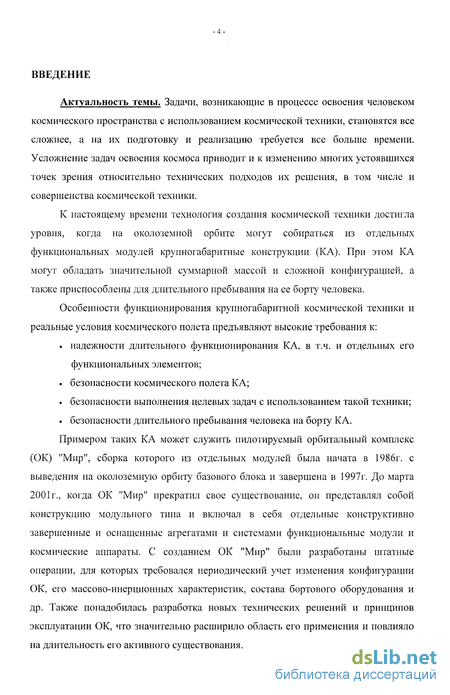 - 4 -

ВВЕДЕНИЕ

Актуальность темы. Задачи, возникающие в процессе освоения человеком космического пространства с использованием космической техники, становятся все сложнее, а на их подготовку и реализацию требуется все больше времени. Усложнение задач освоения космоса приводит и к изменению многих устоявшихся точек зрения относительно технических подходов их решения, в том числе и совершенства космической техники.

К настоящему времени технология создания космической техники достигла уровня, когда на околоземной орбите могут собираться из отдельных функциональных модулей крупногабаритные конструкции (КА). При этом КА могут обладать значительной суммарной массой и сложной конфигурацией, а также приспособлены для длительного пребывания на ее борту человека.

Особенности функционирования крупногабаритной космической техники и реальные условия космического полета предъявляют высокие требования к:

• надежности длительного функционирования КА, в т.ч. и отдельных его функциональных элементов;

• безопасности космического полета КА;

• безопасности выполнения целевых задач с использованием такой техники;

• безопасности длительного пребывания человека на борту КА.

Примером таких КА может служить пилотируемый орбитальный комплекс (ОК) "Мир", сборка которого из отдельных модулей была начата в 1986г. с выведения на околоземную орбиту базового блока и завершена в 1997г. До марта 2001г., когда ОК "Мир" прекратил свое существование, он представлял собой конструкцию модульного типа и включал в себя отдельные конструктивно завершенные и оснащенные агрегатами и системами функциональные модули и космические аппараты. С созданием ОК "Мир" были разработаны штатные операции, для которых требовался периодический учет изменения конфигурации ОК, его массово-инерционных характеристик, состава бортового оборудования и др. Также понадобилась разработка новых технических решений и принципов эксплуатации ОК, что значительно расширило область его применения и повлияло на длительность его активного существования.

dsLib.net
библиотека диссертаций